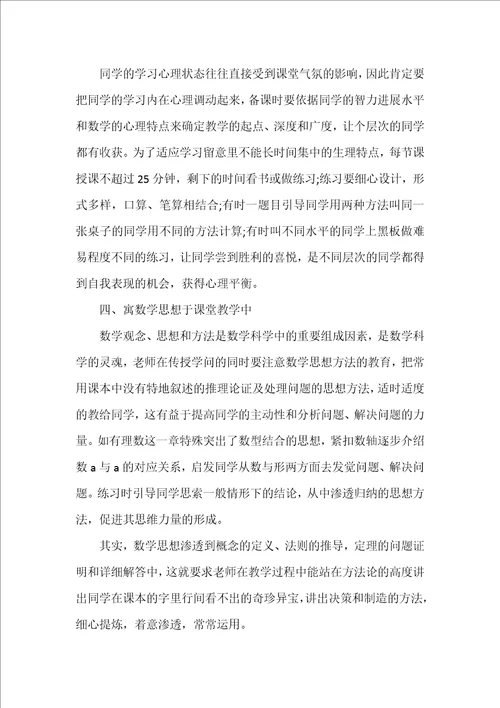 同学的学习心理状态往往直接受到课堂气氛的影响，因此肯定要把同学的学习内在心理调动起来，备课时要依据同学的智力进展水平和数学的心理特点来确定教学的起点、深度和广度，让个层次的同学都有收获。为了适应学习留意里不能长时间集中的生理特点，每节课授课不超过 25 分钟，剩下的时间看书或做练习;练习要细心设计，形式多样，口算、笔算相结合;有时一题目引导同学用两种方法叫同一张桌子的同学用不同的方法计算;有时叫不同水平的同学上黑板做难易程度不同的练习，让同学尝到胜利的喜悦，是不同层次的同学都得到自我表现的机会，获得心理平衡。

四、寓数学思想于课堂教学中

数学观念、思想和方法是数学科学中的重要组成因素，是数学科学的灵魂，老师在传授学问的同时要注意数学思想方法的教育，把常用课本中没有特地叙述的推理论证及处理问题的思想方法，适时适度的教给同学，这有益于提高同学的主动性和分析问题、解决问题的力量。如有理数这一章特殊突出了数型结合的思想，紧扣数轴逐步介绍数 a 与 a 的对应关系，启发同学从数与形两方面去发觉问题、解决问题。练习时引导同学思索一般情形下的结论，从中渗透归纳的思想方法，促进其思维力量的形成。

其实，数学思想渗透到概念的定义、法则的推导，定理的问题证明和详细解答中，这就要求老师在教学过程中能站在方法论的高度讲出同学在课本的字里行间看不出的奇珍异宝，讲出决策和制造的方法，细心提炼，着意渗透，常常运用。